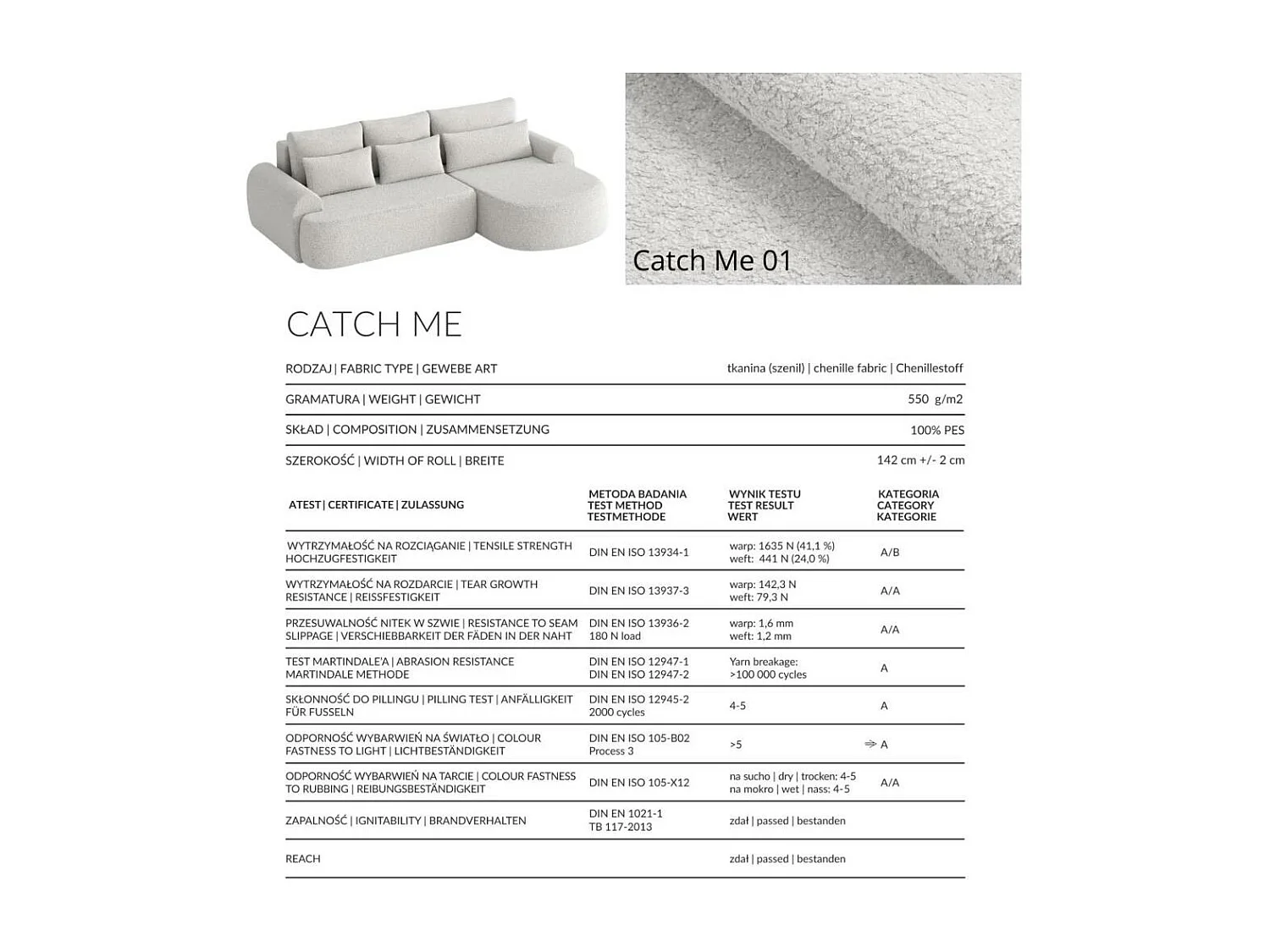 Catch Me 01

CATCH ME

| RODZAJ \| FABRIC TYPE \| GEWEBE ART | tkanina (szenil) \| chenille fabric \| Chenillestoff |
|---|---|
| GRAMATURA \| WEIGHT \| GEWICHT | 550 g/m2 |
| SKŁAD \| COMPOSITION \| ZUSAMMENSETZUNG | 100% PES |
| SZEROKOŚĆ \| WIDTH OF ROLL \| BREITE | 142 cm +/- 2 cm |

| ATEST \| CERTIFICATE \| ZULASSUNG | METODA BADANIA TEST METHOD TESTMETHODE | WYNIK TESTU TEST RESULT WERT | KATEGORIA CATEGORY KATEGORIE |
|---|---|---|---|
| WYTRZYMAŁOŚĆ NA ROZCIĄGANIE \| TENSILE STRENGTH HOCHZUGFESTIGKEIT | DIN EN ISO 13934-1 | warp: 1635 N (41,1 %) weft: 441 N (24,0 %) | A/B |
| WYTRZYMAŁOŚĆ NA ROZDARCIE \| TEAR GROWTH RESISTANCE \| REISSFESTIGKEIT | DIN EN ISO 13937-3 | warp: 142,3 N weft: 79,3 N | A/A |
| PRZESUWALNOŚĆ NITEK W SZWIE \| RESISTANCE TO SEAM SLIPPAGE \| VERSCHIEBBARKEIT DER FÄDEN IN DER NAHT | DIN EN ISO 13936-2 180 N load | warp: 1,6 mm weft: 1,2 mm | A/A |
| TEST MARTINDALE'A \| ABRASION RESISTANCE MARTINDALE METHODE | DIN EN ISO 12947-1 DIN EN ISO 12947-2 | Yarn breakage: >100 000 cycles | A |
| SKŁONNOŚĆ DO PILLINGU \| PILLING TEST \| ANFÄLLIGKEIT FÜR FUSSELN | DIN EN ISO 12945-2 2000 cycles | 4-5 | A |
| ODPORNOŚĆ WYBARWIEŃ NA ŚWIATŁO \| COLOUR FASTNESS TO LIGHT \| LICHTBESTÄNDIGKEIT | DIN EN ISO 105-B02 Process 3 | >5 | A |
| ODPORNOŚĆ WYBARWIEŃ NA TARCIE \| COLOUR FASTNESS TO RUBBING \| REIBUNGSBESTÄNDIGKEIT | DIN EN ISO 105-X12 | na sucho \| dry \| trocken: 4-5 na mokro \| wet \| nass: 4-5 | A/A |
| ZAPALNOŚĆ \| IGNITABILITY \| BRANDVERHALTEN | DIN EN 1021-1 TB 117-2013 | zdał \| passed \| bestanden | |
| REACH | | zdał \| passed \| bestanden | |